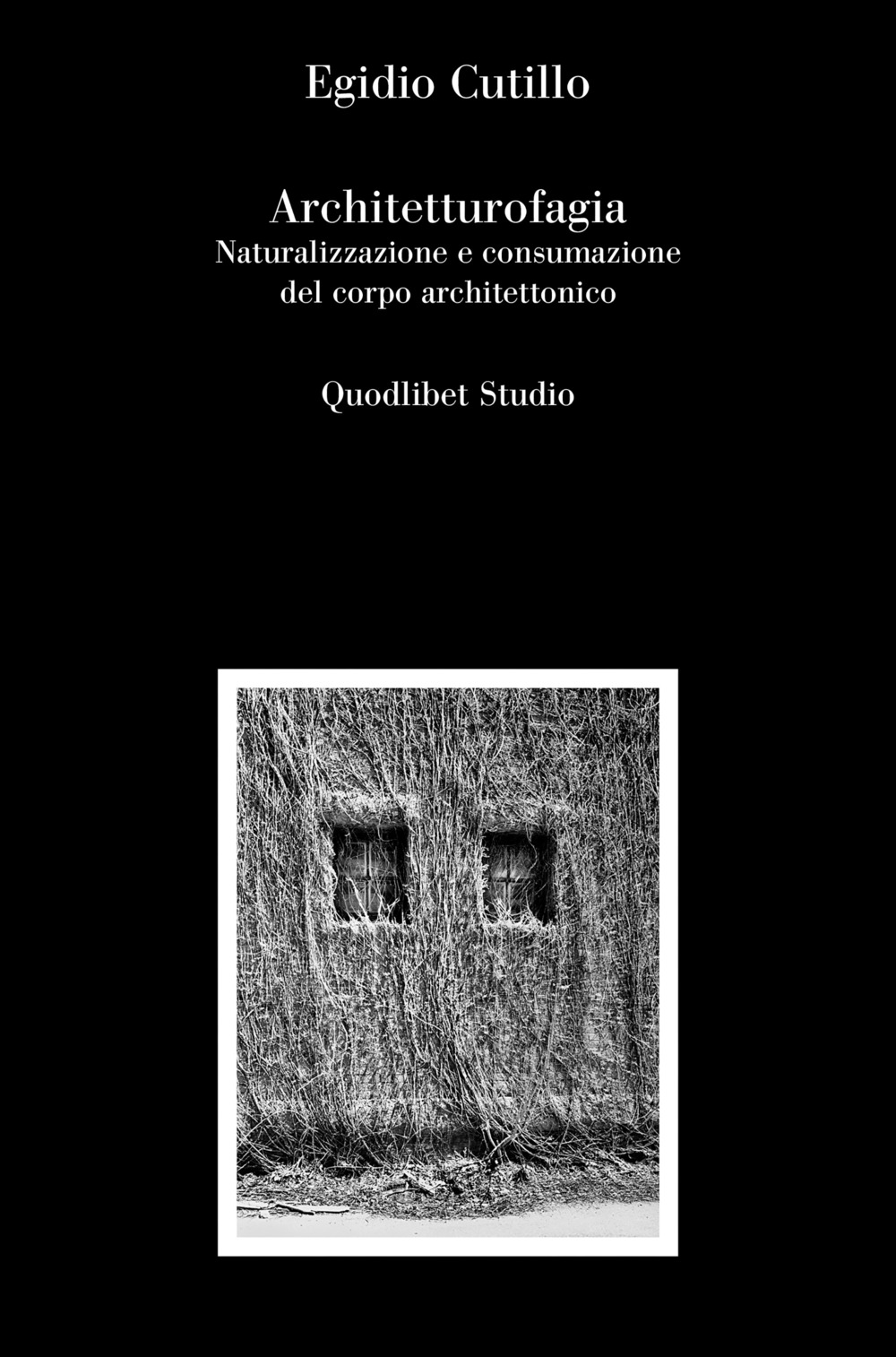 Egidio Cutillo

Architetturofagia
Naturalizzazione e consumazione del corpo architettonico

Quodlibet Studio